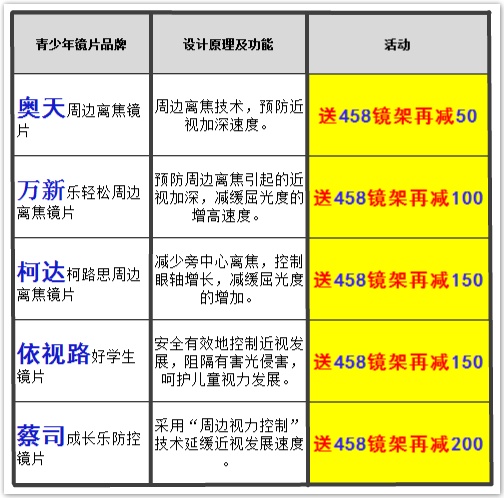 | 青少年镜片品牌 | 设计原理及功能 | 活动 |
|---|---|---|
| 奥天周边离焦镜片 | 周边离焦技术，预防近视加深速度。 | 送458镜架再减50 |
| 万新乐轻松周边离焦镜片 | 预防周边离焦引起的近视加深，减缓屈光度的增高速度。 | 送458镜架再减100 |
| 柯达柯路思周边离焦镜片 | 减少旁中心离焦，控制眼轴增长，减缓屈光度的增加。 | 送458镜架再减150 |
| 依视路好学生镜片 | 安全有效地控制近视发展，阻隔有害光侵害，呵护儿童视力发展。 | 送458镜架再减150 |
| 蔡司成长乐防控镜片 | 采用“周边视力控制”技术延缓近视发展速度。 | 送458镜架再减200 |